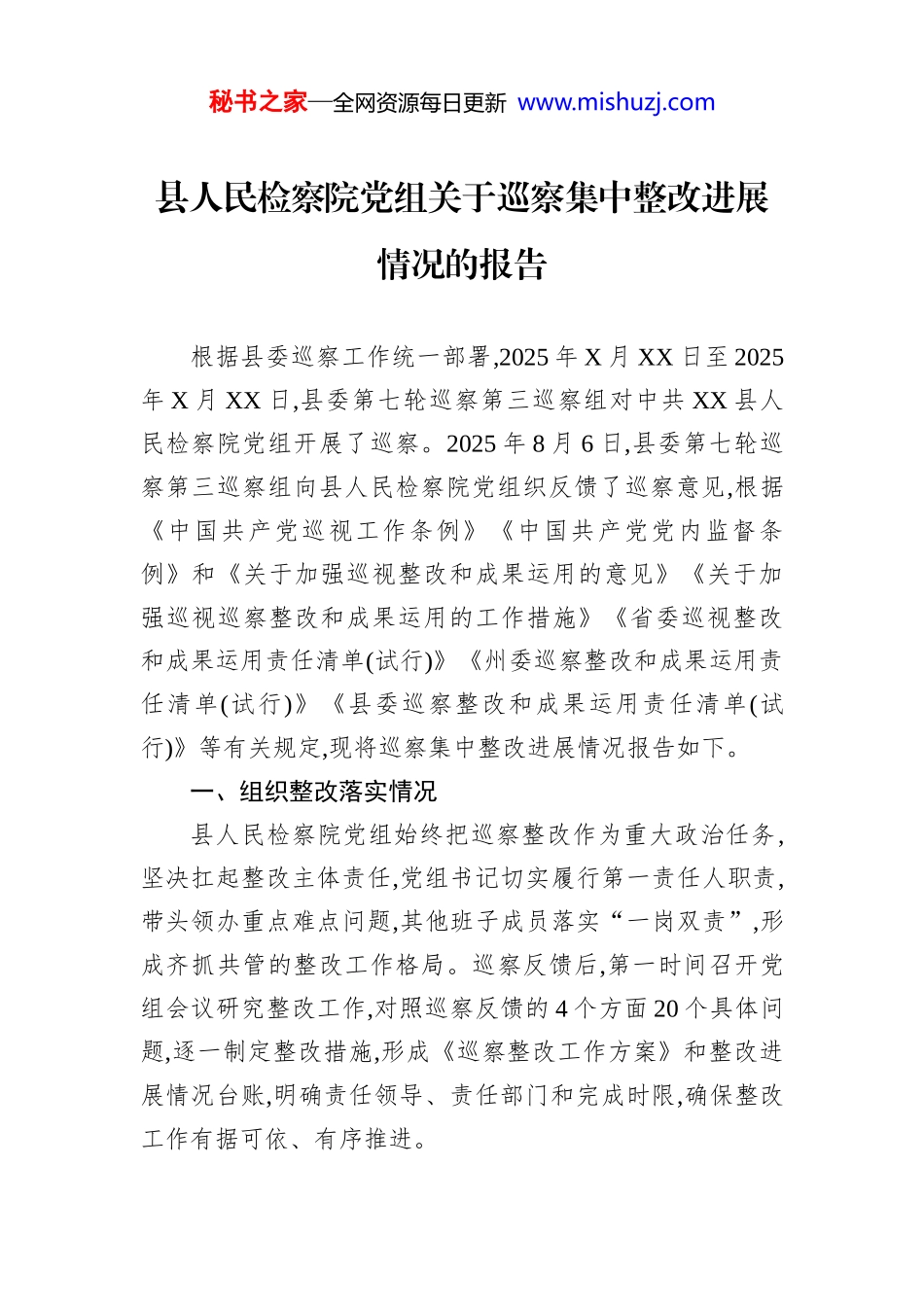 秘书之家—全网资源每日更新 www.mishuzj.com

县人民检察院党组关于巡察集中整改进展情况的报告

根据县委巡察工作统一部署,2025 年 X 月 XX 日至 2025 年 X 月 XX 日,县委第七轮巡察第三巡察组对中共 XX 县人民检察院党组开展了巡察。2025 年 8 月 6 日,县委第七轮巡察第三巡察组向县人民检察院党组织反馈了巡察意见,根据《中国共产党巡视工作条例》《中国共产党党内监督条例》和《关于加强巡视整改和成果运用的意见》《关于加强巡视巡察整改和成果运用的工作措施》《省委巡视整改和成果运用责任清单(试行)》《州委巡察整改和成果运用责任清单(试行)》《县委巡察整改和成果运用责任清单(试行)》等有关规定,现将巡察集中整改进展情况报告如下。

一、组织整改落实情况

县人民检察院党组始终把巡察整改作为重大政治任务,坚决扛起整改主体责任,党组书记切实履行第一责任人职责,带头领办重点难点问题,其他班子成员落实“一岗双责”,形成齐抓共管的整改工作格局。巡察反馈后,第一时间召开党组会议研究整改工作,对照巡察反馈的 4 个方面 20 个具体问题,逐一制定整改措施,形成《巡察整改工作方案》和整改进展情况台账,明确责任领导、责任部门和完成时限,确保整改工作有据可依、有序推进。